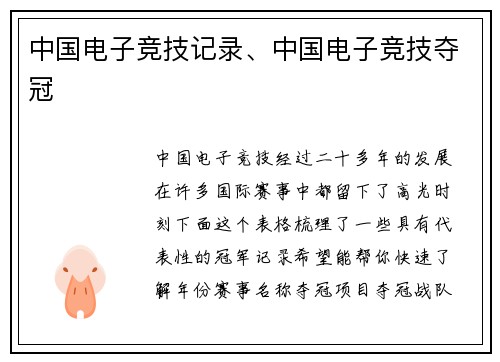 中国电子竞技记录、中国电子竞技夺冠

中国电子竞技经过二十多年的发展在许多国际赛事中都留下了高光时刻下面这个表格梳理了一些具有代表性的冠军记录希望能帮你快速了解年份赛事名称夺冠项目夺冠战队